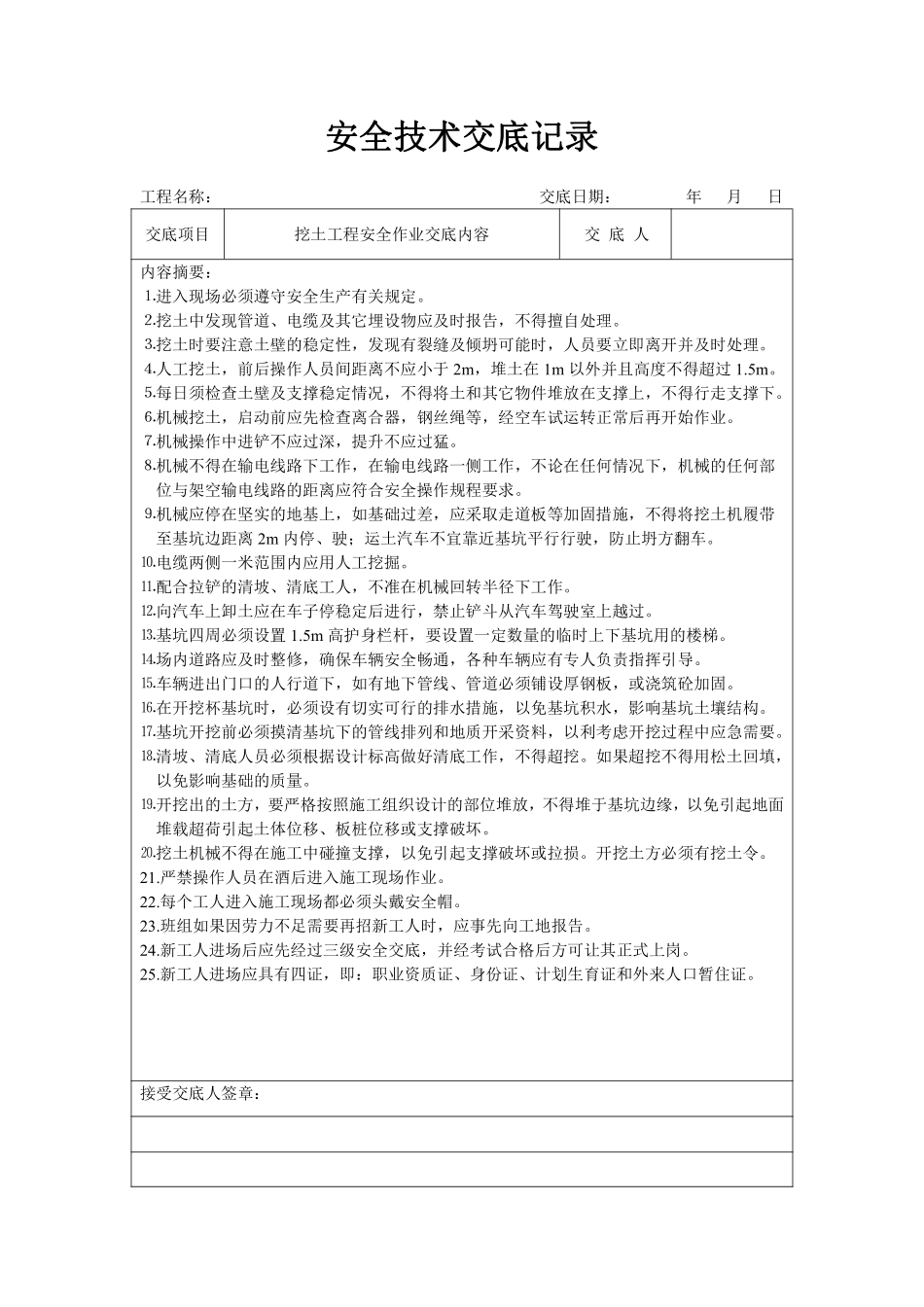 安全技术交底记录

工程名称：　　　　　　　　　　　　　　　　交底日期：　　　年　月　日

| 交底项目 | 挖土工程安全作业交底内容 | 交 底 人 |  |
|---|---|---|---|

内容摘要：
1.进入现场必须遵守安全生产有关规定。
2.挖土中发现管道、电缆及其它埋设物应及时报告，不得擅自处理。
3.挖土时要注意土壁的稳定性，发现有裂缝及倾坍可能时，人员要立即离开并及时处理。
4.人工挖土，前后操作人员间距离不应小于 2m，堆土在 1m 以外并且高度不得超过 1.5m。
5.每日须检查土壁及支撑稳定情况，不得将土和其它物件堆放在支撑上，不得行走支撑下。
6.机械挖土，启动前应先检查离合器，钢丝绳等，经空车试运转正常后再开始作业。
7.机械操作中进铲不应过深，提升不应过猛。
8.机械不得在输电线路下工作，在输电线路一侧工作，不论在任何情况下，机械的任何部位与架空输电线路的距离应符合安全操作规程要求。
9.机械应停在坚实的地基上，如基础过差，应采取走道板等加固措施，不得将挖土机履带至基坑边距离 2m 内停、驶；运土汽车不宜靠近基坑平行行驶，防止坍方翻车。
10.电缆两侧一米范围内应用人工挖掘。
11.配合拉铲的清坡、清底工人，不准在机械回转半径下工作。
12.向汽车上卸土应在车子停稳定后进行，禁止铲斗从汽车驾驶室上越过。
13.基坑四周必须设置 1.5m 高护身栏杆，要设置一定数量的临时上下基坑用的楼梯。
14.场内道路应及时整修，确保车辆安全畅通，各种车辆应有专人负责指挥引导。
15.车辆进出门口的人行道下，如有地下管线、管道必须铺设厚钢板，或浇筑砼加固。
16.在开挖杯基坑时，必须设有切实可行的排水措施，以免基坑积水，影响基坑土壤结构。
17.基坑开挖前必须摸清基坑下的管线排列和地质开采资料，以利考虑开挖过程中应急需要。
18.清坡、清底人员必须根据设计标高做好清底工作，不得超挖。如果超挖不得用松土回填，以免影响基础的质量。
19.开挖出的土方，要严格按照施工组织设计的部位堆放，不得堆于基坑边缘，以免引起地面堆载超荷引起土体位移、板桩位移或支撑破坏。
20.挖土机械不得在施工中碰撞支撑，以免引起支撑破坏或拉损。开挖土方必须有挖土令。
21.严禁操作人员在酒后进入施工现场作业。
22.每个工人进入施工现场都必须头戴安全帽。
23.班组如果因劳力不足需要再招新工人时，应事先向工地报告。
24.新工人进场后应先经过三级安全交底，并经考试合格后方可让其正式上岗。
25.新工人进场应具有四证，即：职业资质证、身份证、计划生育证和外来人口暂住证。

接受交底人签章：